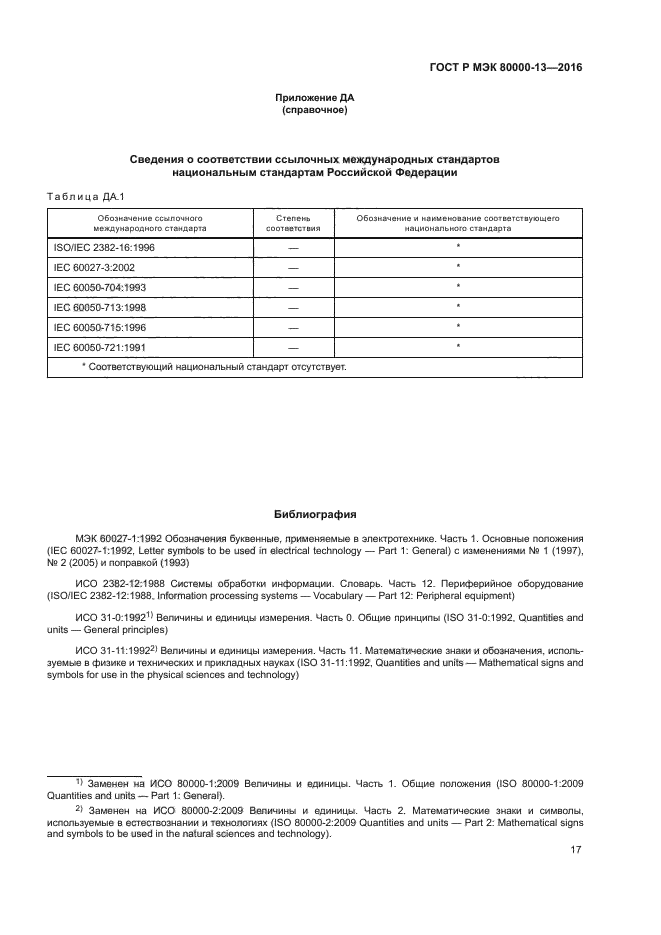 ГОСТ Р МЭК 80000-13—2016

Приложение ДА
(справочное)

Сведения о соответствии ссылочных международных стандартов национальным стандартам Российской Федерации

Таблица ДА.1

| Обозначение ссылочного международного стандарта | Степень соответствия | Обозначение и наименование соответствующего национального стандарта |
|---|---|---|
| ISO/IEC 2382-16:1996 | — | * |
| IEC 60027-3:2002 | — | * |
| IEC 60050-704:1993 | — | * |
| IEC 60050-713:1998 | — | * |
| IEC 60050-715:1996 | — | * |
| IEC 60050-721:1991 | — | * |
| * Соответствующий национальный стандарт отсутствует. | | |

Библиография

МЭК 60027-1:1992 Обозначения буквенные, применяемые в электротехнике. Часть 1. Основные положения (IEC 60027-1:1992, Letter symbols to be used in electrical technology — Part 1: General) с изменениями № 1 (1997), № 2 (2005) и поправкой (1993)

ИСО 2382-12:1988 Системы обработки информации. Словарь. Часть 12. Периферийное оборудование (ISO/IEC 2382-12:1988, Information processing systems — Vocabulary — Part 12: Peripheral equipment)

ИСО 31-0:1992$^{1)}$ Величины и единицы измерения. Часть 0. Общие принципы (ISO 31-0:1992, Quantities and units — General principles)

ИСО 31-11:1992$^{2)}$ Величины и единицы измерения. Часть 11. Математические знаки и обозначения, используемые в физике и технических и прикладных науках (ISO 31-11:1992, Quantities and units — Mathematical signs and symbols for use in the physical sciences and technology)

$^{1)}$ Заменен на ИСО 80000-1:2009 Величины и единицы. Часть 1. Общие положения (ISO 80000-1:2009 Quantities and units — Part 1: General).

$^{2)}$ Заменен на ИСО 80000-2:2009 Величины и единицы. Часть 2. Математические знаки и символы, используемые в естествознании и технологиях (ISO 80000-2:2009 Quantities and units — Part 2: Mathematical signs and symbols to be used in the natural sciences and technology).

17